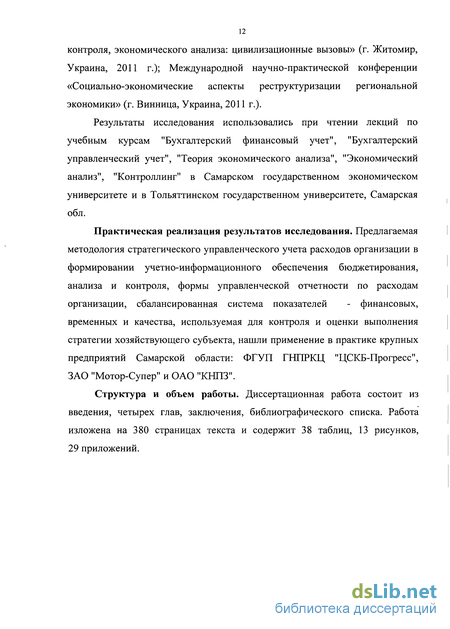 12

контроля, экономического анализа: цивилизационные вызовы» (г. Житомир, Украина, 2011 г.); Международной научно-практической конференции «Социально-экономические аспекты реструктуризации региональной экономики» (г. Винница, Украина, 2011 г.).

Результаты исследования использовались при чтении лекций по учебным курсам "Бухгалтерский финансовый учет", "Бухгалтерский управленческий учет", "Теория экономического анализа", "Экономический анализ", "Контроллинг" в Самарском государственном экономическом университете и в Тольяттинском государственном университете, Самарская обл.

Практическая реализация результатов исследования. Предлагаемая методология стратегического управленческого учета расходов организации в формировании учетно-информационного обеспечения бюджетирования, анализа и контроля, формы управленческой отчетности по расходам организации, сбалансированная система показателей - финансовых, временных и качества, используемая для контроля и оценки выполнения стратегии хозяйствующего субъекта, нашли применение в практике крупных предприятий Самарской области: ФГУП ГНПРКЦ "ЦСКБ-Прогресс", ЗАО "Мотор-Супер" и ОАО "КНПЗ".

Структура и объем работы. Диссертационная работа состоит из введения, четырех глав, заключения, библиографического списка. Работа изложена на 380 страницах текста и содержит 38 таблиц, 13 рисунков, 29 приложений.

dsLib.net
библиотека диссертаций